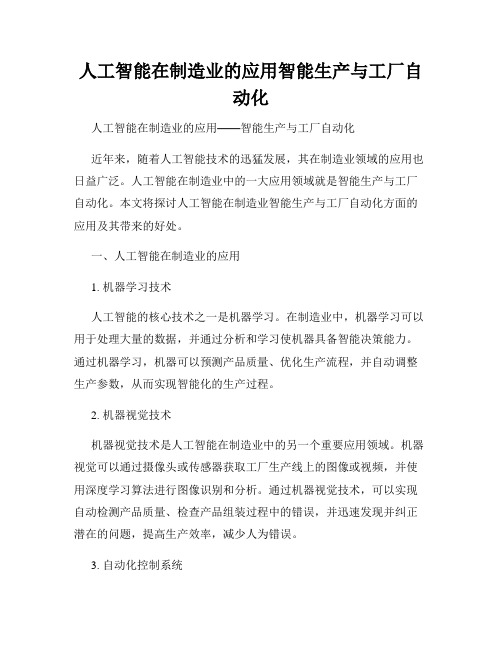 人工智能在制造业的应用智能生产与工厂自动化

人工智能在制造业的应用——智能生产与工厂自动化

近年来，随着人工智能技术的迅猛发展，其在制造业领域的应用也日益广泛。人工智能在制造业中的一大应用领域就是智能生产与工厂自动化。本文将探讨人工智能在制造业智能生产与工厂自动化方面的应用及其带来的好处。

一、人工智能在制造业的应用

1. 机器学习技术

人工智能的核心技术之一是机器学习。在制造业中，机器学习可以用于处理大量的数据，并通过分析和学习使机器具备智能决策能力。通过机器学习，机器可以预测产品质量、优化生产流程，并自动调整生产参数，从而实现智能化的生产过程。

2. 机器视觉技术

机器视觉技术是人工智能在制造业中的另一个重要应用领域。机器视觉可以通过摄像头或传感器获取工厂生产线上的图像或视频，并使用深度学习算法进行图像识别和分析。通过机器视觉技术，可以实现自动检测产品质量、检查产品组装过程中的错误，并迅速发现并纠正潜在的问题，提高生产效率，减少人为错误。

3. 自动化控制系统